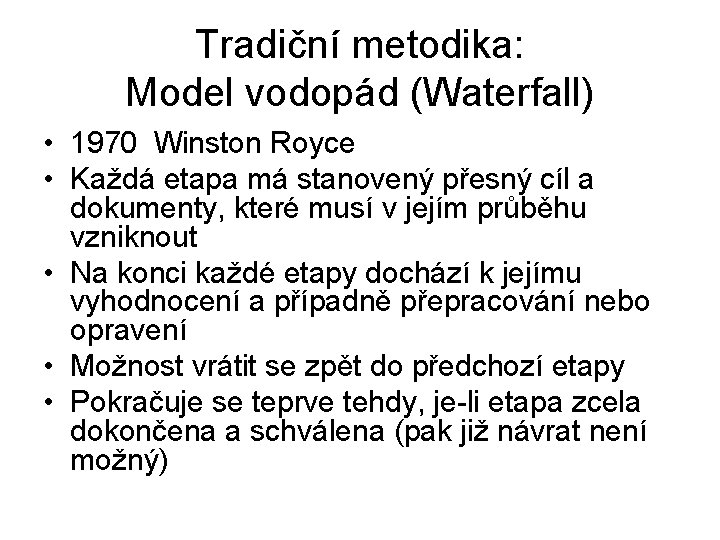 Tradiční metodika:
Model vodopád (Waterfall)

• 1970 Winston Royce
• Každá etapa má stanovený přesný cíl a dokumenty, které musí v jejím průběhu vzniknout
• Na konci každé etapy dochází k jejímu vyhodnocení a případně přepracování nebo opravení
• Možnost vrátit se zpět do předchozí etapy
• Pokračuje se teprve tehdy, je-li etapa zcela dokončena a schválena (pak již návrat není možný)